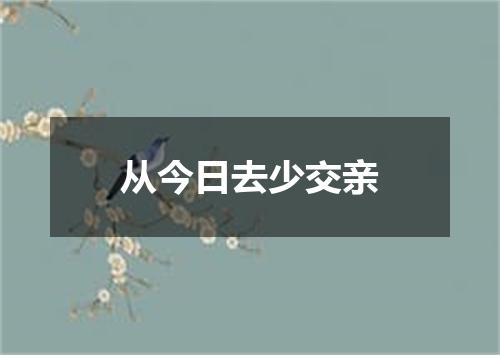 从今日去少交亲